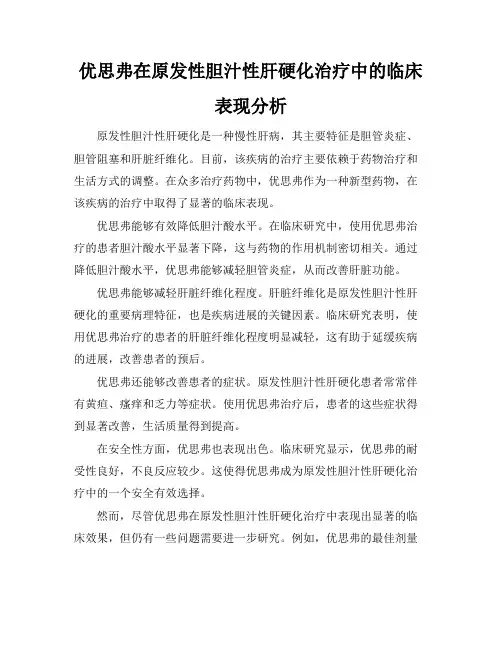 优思弗在原发性胆汁性肝硬化治疗中的临床表现分析

原发性胆汁性肝硬化是一种慢性肝病，其主要特征是胆管炎症、胆管阻塞和肝脏纤维化。目前，该疾病的治疗主要依赖于药物治疗和生活方式的调整。在众多治疗药物中，优思弗作为一种新型药物，在该疾病的治疗中取得了显著的临床表现。

优思弗能够有效降低胆汁酸水平。在临床研究中，使用优思弗治疗的患者胆汁酸水平显著下降，这与药物的作用机制密切相关。通过降低胆汁酸水平，优思弗能够减轻胆管炎症，从而改善肝脏功能。

优思弗能够减轻肝脏纤维化程度。肝脏纤维化是原发性胆汁性肝硬化的重要病理特征，也是疾病进展的关键因素。临床研究表明，使用优思弗治疗的患者的肝脏纤维化程度明显减轻，这有助于延缓疾病的进展，改善患者的预后。

优思弗还能够改善患者的症状。原发性胆汁性肝硬化患者常常伴有黄疸、瘙痒和乏力等症状。使用优思弗治疗后，患者的这些症状得到显著改善，生活质量得到提高。

在安全性方面，优思弗也表现出色。临床研究显示，优思弗的耐受性良好，不良反应较少。这使得优思弗成为原发性胆汁性肝硬化治疗中的一个安全有效选择。

然而，尽管优思弗在原发性胆汁性肝硬化治疗中表现出显著的临床效果，但仍有一些问题需要进一步研究。例如，优思弗的最佳剂量